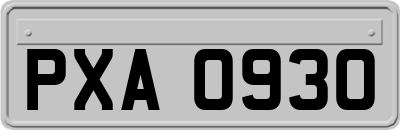 PXA 0930